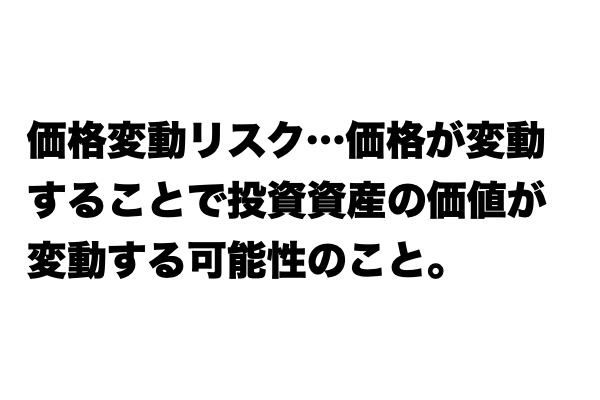 価格変動リスク…価格が変動することで投資資産の価値が変動する可能性のこと。